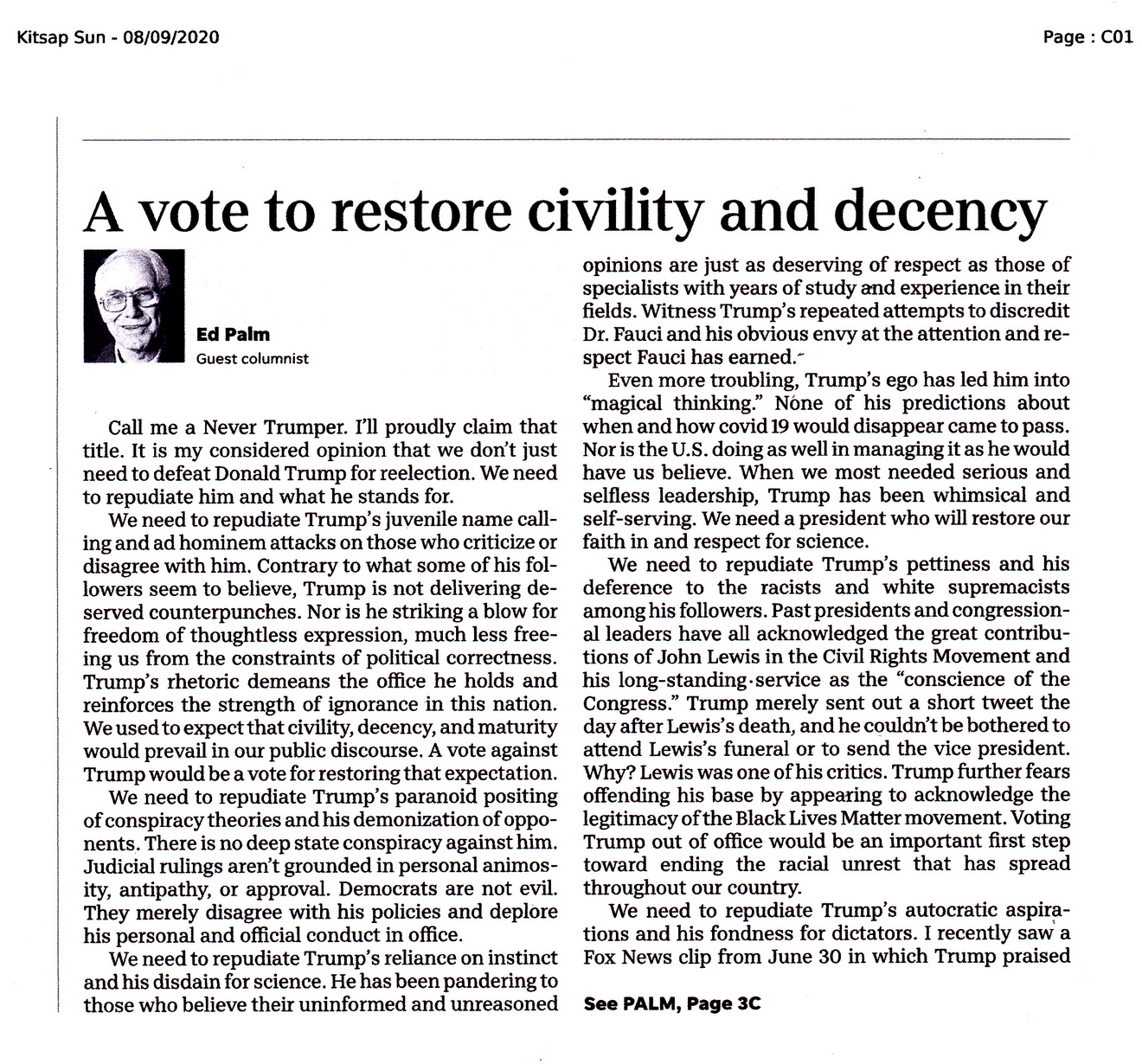 Kitsap Sun - 08/09/2020

Page : C01

A vote to restore civility and decency

Ed Palm
Guest columnist

Call me a Never Trumper. I'll proudly claim that title. It is my considered opinion that we don't just need to defeat Donald Trump for reelection. We need to repudiate him and what he stands for.

We need to repudiate Trump's juvenile name calling and ad hominem attacks on those who criticize or disagree with him. Contrary to what some of his followers seem to believe, Trump is not delivering deserved counterpunches. Nor is he striking a blow for freedom of thoughtless expression, much less freeing us from the constraints of political correctness. Trump's rhetoric demeans the office he holds and reinforces the strength of ignorance in this nation. We used to expect that civility, decency, and maturity would prevail in our public discourse. A vote against Trump would be a vote for restoring that expectation.

We need to repudiate Trump's paranoid positing of conspiracy theories and his demonization of opponents. There is no deep state conspiracy against him. Judicial rulings aren't grounded in personal animosity, antipathy, or approval. Democrats are not evil. They merely disagree with his policies and deplore his personal and official conduct in office.

We need to repudiate Trump's reliance on instinct and his disdain for science. He has been pandering to those who believe their uninformed and unreasoned opinions are just as deserving of respect as those of specialists with years of study and experience in their fields. Witness Trump's repeated attempts to discredit Dr. Fauci and his obvious envy at the attention and respect Fauci has earned.

Even more troubling, Trump's ego has led him into "magical thinking." None of his predictions about when and how covid 19 would disappear came to pass. Nor is the U.S. doing as well in managing it as he would have us believe. When we most needed serious and selfless leadership, Trump has been whimsical and self-serving. We need a president who will restore our faith in and respect for science.

We need to repudiate Trump's pettiness and his deference to the racists and white supremacists among his followers. Past presidents and congressional leaders have all acknowledged the great contributions of John Lewis in the Civil Rights Movement and his long-standing service as the "conscience of the Congress." Trump merely sent out a short tweet the day after Lewis's death, and he couldn't be bothered to attend Lewis's funeral or to send the vice president. Why? Lewis was one of his critics. Trump further fears offending his base by appearing to acknowledge the legitimacy of the Black Lives Matter movement. Voting Trump out of office would be an important first step toward ending the racial unrest that has spread throughout our country.

We need to repudiate Trump's autocratic aspirations and his fondness for dictators. I recently saw a Fox News clip from June 30 in which Trump praised

See PALM, Page 3C